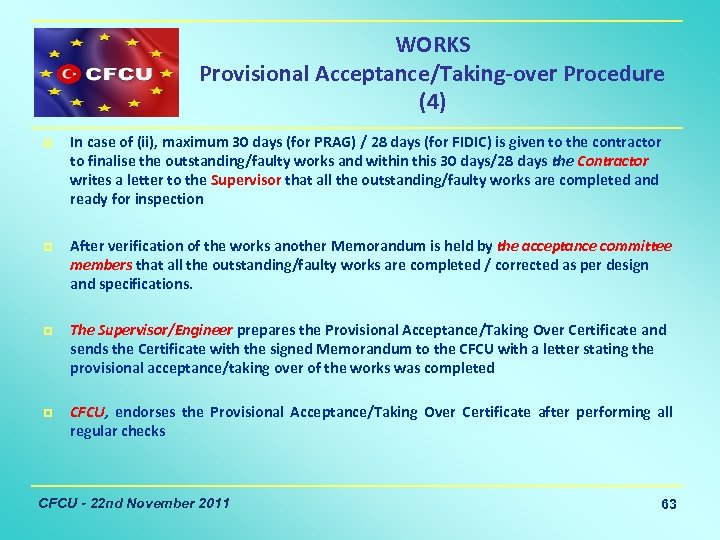 CFCU

WORKS
Provisional Acceptance/Taking-over Procedure
(4)

In case of (ii), maximum 30 days (for PRAG) / 28 days (for FIDIC) is given to the contractor to finalise the outstanding/faulty works and within this 30 days/28 days the Contractor writes a letter to the Supervisor that all the outstanding/faulty works are completed and ready for inspection

After verification of the works another Memorandum is held by the acceptance committee members that all the outstanding/faulty works are completed / corrected as per design and specifications.

The Supervisor/Engineer prepares the Provisional Acceptance/Taking Over Certificate and sends the Certificate with the signed Memorandum to the CFCU with a letter stating the provisional acceptance/taking over of the works was completed

CFCU, endorses the Provisional Acceptance/Taking Over Certificate after performing all regular checks

CFCU - 22nd November 2011

63